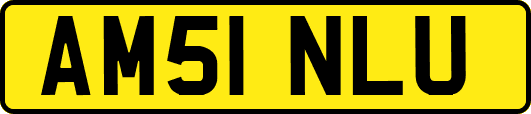 AM51 NLU